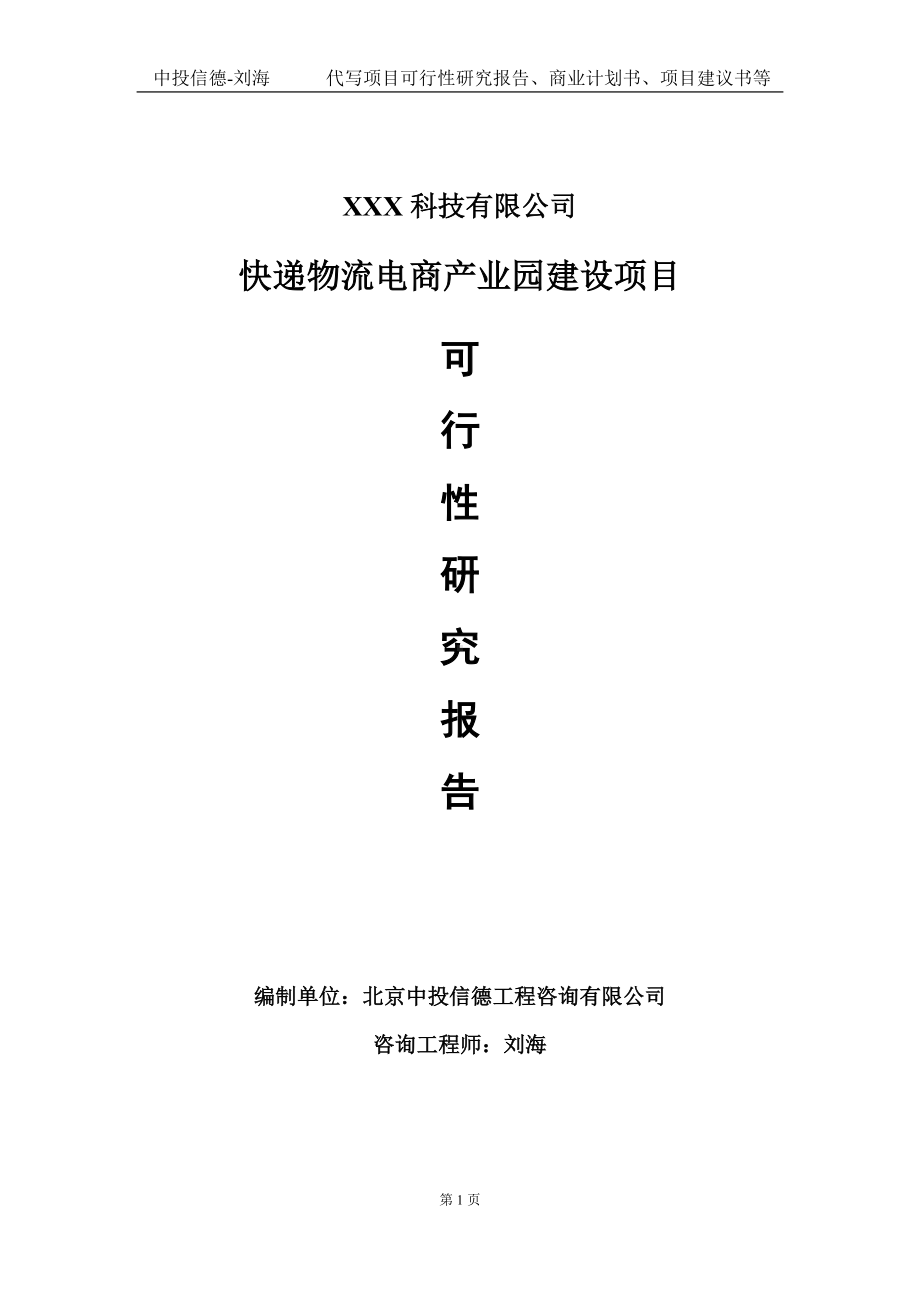 中投信德-刘海　　代写项目可行性研究报告、商业计划书、项目建议书等

XXX 科技有限公司

快递物流电商产业园建设项目

可

行

性

研

究

报

告

编制单位：北京中投信德工程咨询有限公司

咨询工程师：刘海

第 1 页